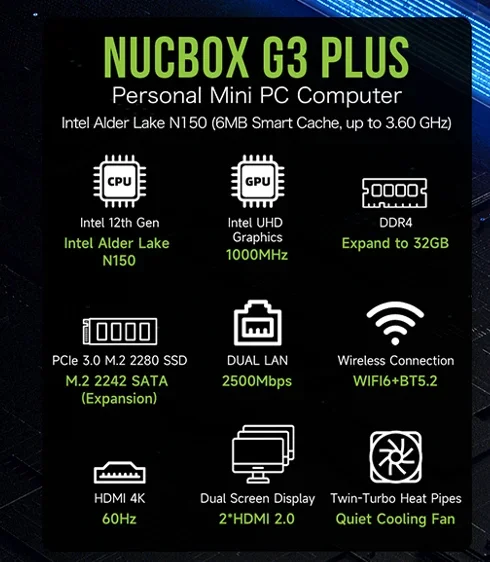 NUCBOX G3 PLUS
Personal Mini PC Computer
Intel Alder Lake N150 (6MB Smart Cache, up to 3.60 GHz)

CPU
Intel 12th Gen
Intel Alder Lake N150

GPU
Intel UHD Graphics
1000MHz

DDR4
Expand to 32GB

PCIe 3.0 M.2 2280 SSD
M.2 2242 SATA (Expansion)

DUAL LAN
2500Mbps

Wireless Connection
WIFI6+BT5.2

HDMI 4K
60Hz

Dual Screen Display
2*HDMI 2.0

Twin-Turbo Heat Pipes
Quiet Cooling Fan